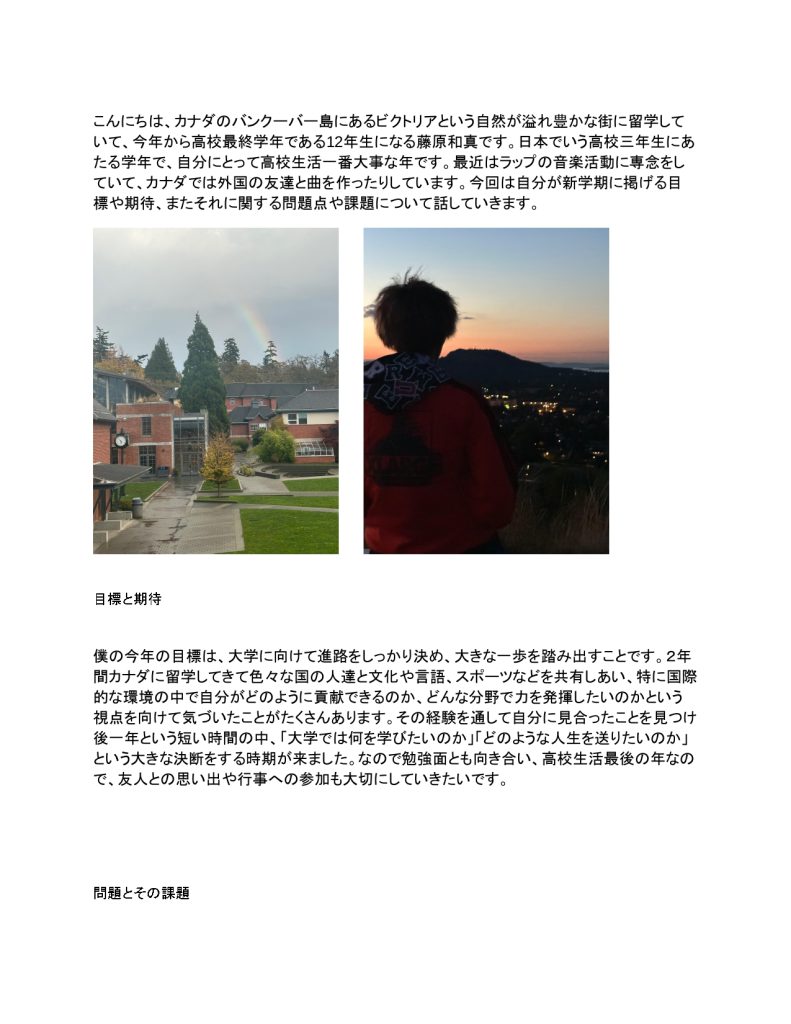 こんにちは、カナダのバンクーバー島にあるビクトリアという自然が溢れ豊かな街に留学していて、今年から高校最終学年である12年生になる藤原和真です。日本でいう高校三年生にあたる学年で、自分にとって高校生活一番大事な年です。最近はラップの音楽活動に専念をしていて、カナダでは外国の友達と曲を作ったりしています。今回は自分が新学期に掲げる目標や期待、またそれに関する問題点や課題について話していきます。

目標と期待

僕の今年の目標は、大学に向けて進路をしっかり決め、大きな一歩を踏み出すことです。2年間カナダに留学してきて色々な国の人達と文化や言語、スポーツなどを共有しあい、特に国際的な環境の中で自分がどのように貢献できるのか、どんな分野で力を発揮したいのかという視点を向けて気づいたことがたくさんあります。その経験を通して自分に見合ったことを見つけ後一年という短い時間の中、「大学では何を学びたいのか」「どのような人生を送りたいのか」という大きな決断をする時期が来ました。なので勉強面とも向き合い、高校生活最後の年なので、友人との思い出や行事への参加も大切にしていきたいです。

問題とその課題